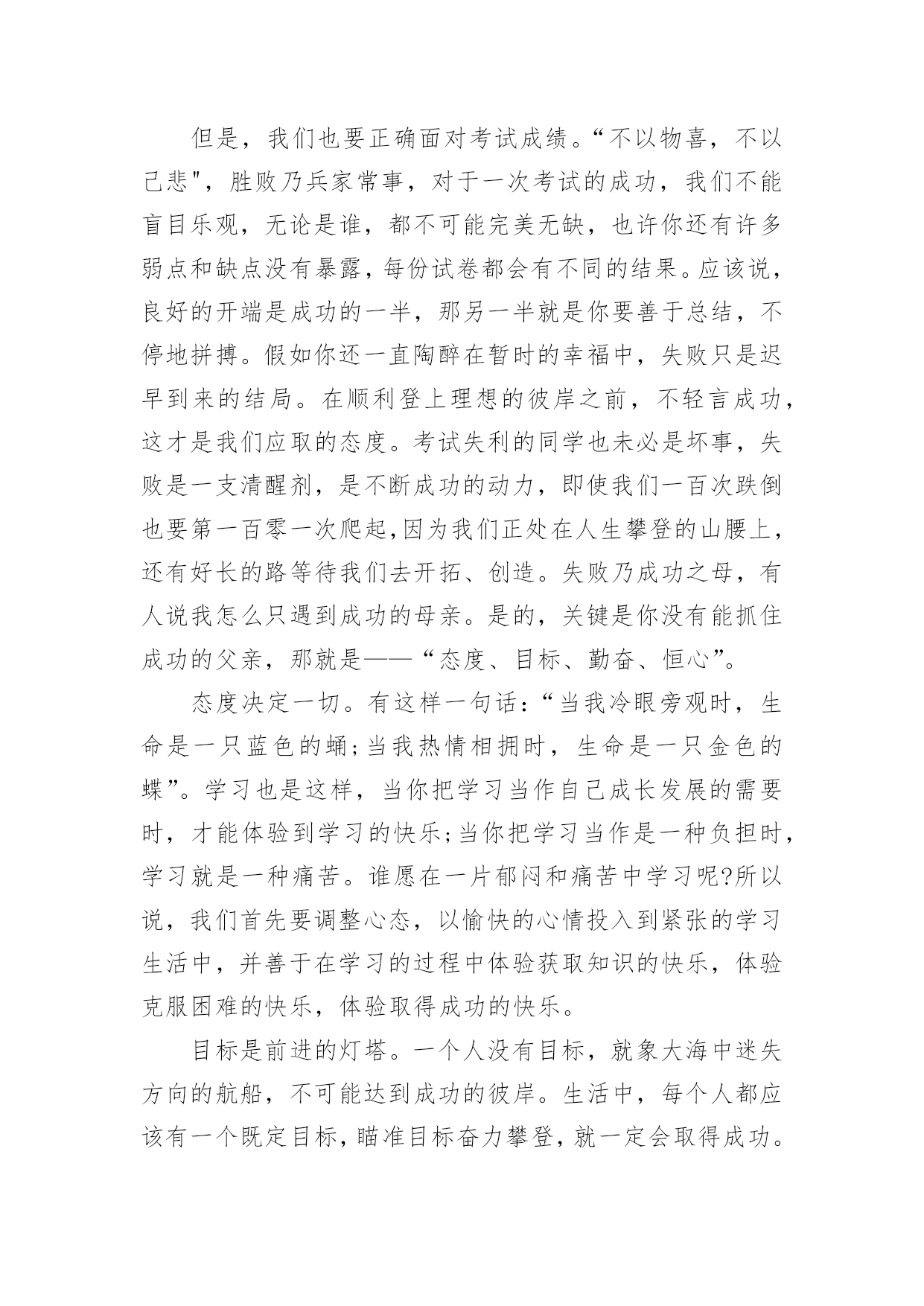 但是，我们也要正确面对考试成绩。“不以物喜，不以己悲"，胜败乃兵家常事，对于一次考试的成功，我们不能盲目乐观，无论是谁，都不可能完美无缺，也许你还有许多弱点和缺点没有暴露，每份试卷都会有不同的结果。应该说，良好的开端是成功的一半，那另一半就是你要善于总结，不停地拼搏。假如你还一直陶醉在暂时的幸福中，失败只是迟早到来的结局。在顺利登上理想的彼岸之前，不轻言成功，这才是我们应取的态度。考试失利的同学也未必是坏事，失败是一支清醒剂，是不断成功的动力，即使我们一百次跌倒也要第一百零一次爬起,因为我们正处在人生攀登的山腰上，还有好长的路等待我们去开拓、创造。失败乃成功之母，有人说我怎么只遇到成功的母亲。是的，关键是你没有能抓住成功的父亲，那就是——“态度、目标、勤奋、恒心”。

态度决定一切。有这样一句话：“当我冷眼旁观时，生命是一只蓝色的蛹;当我热情相拥时，生命是一只金色的蝶”。学习也是这样，当你把学习当作自己成长发展的需要时，才能体验到学习的快乐;当你把学习当作是一种负担时，学习就是一种痛苦。谁愿在一片郁闷和痛苦中学习呢?所以说，我们首先要调整心态，以愉快的心情投入到紧张的学习生活中，并善于在学习的过程中体验获取知识的快乐，体验克服困难的快乐，体验取得成功的快乐。

目标是前进的灯塔。一个人没有目标，就象大海中迷失方向的航船，不可能达到成功的彼岸。生活中，每个人都应该有一个既定目标，瞄准目标奋力攀登，就一定会取得成功。